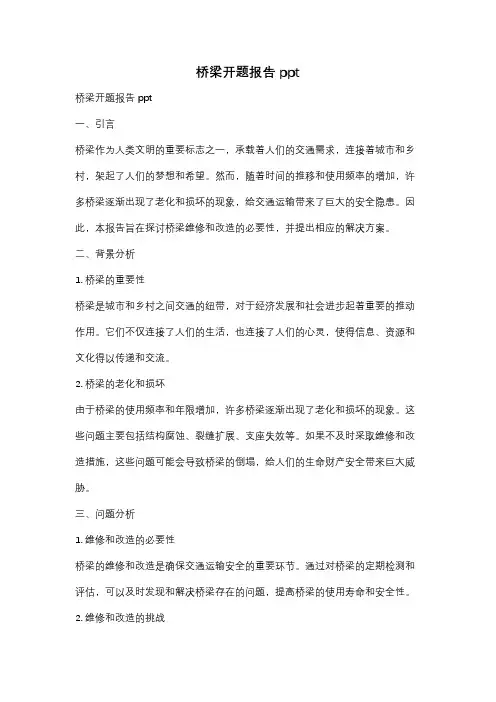 桥梁开题报告 ppt

桥梁开题报告 ppt

一、引言

桥梁作为人类文明的重要标志之一，承载着人们的交通需求，连接着城市和乡村，架起了人们的梦想和希望。然而，随着时间的推移和使用频率的增加，许多桥梁逐渐出现了老化和损坏的现象，给交通运输带来了巨大的安全隐患。因此，本报告旨在探讨桥梁维修和改造的必要性，并提出相应的解决方案。

二、背景分析

1. 桥梁的重要性

桥梁是城市和乡村之间交通的纽带，对于经济发展和社会进步起着重要的推动作用。它们不仅连接了人们的生活，也连接了人们的心灵，使得信息、资源和文化得以传递和交流。

2. 桥梁的老化和损坏

由于桥梁的使用频率和年限增加，许多桥梁逐渐出现了老化和损坏的现象。这些问题主要包括结构腐蚀、裂缝扩展、支座失效等。如果不及时采取维修和改造措施，这些问题可能会导致桥梁的倒塌，给人们的生命财产安全带来巨大威胁。

三、问题分析

1. 维修和改造的必要性

桥梁的维修和改造是确保交通运输安全的重要环节。通过对桥梁的定期检测和评估，可以及时发现和解决桥梁存在的问题，提高桥梁的使用寿命和安全性。

2. 维修和改造的挑战